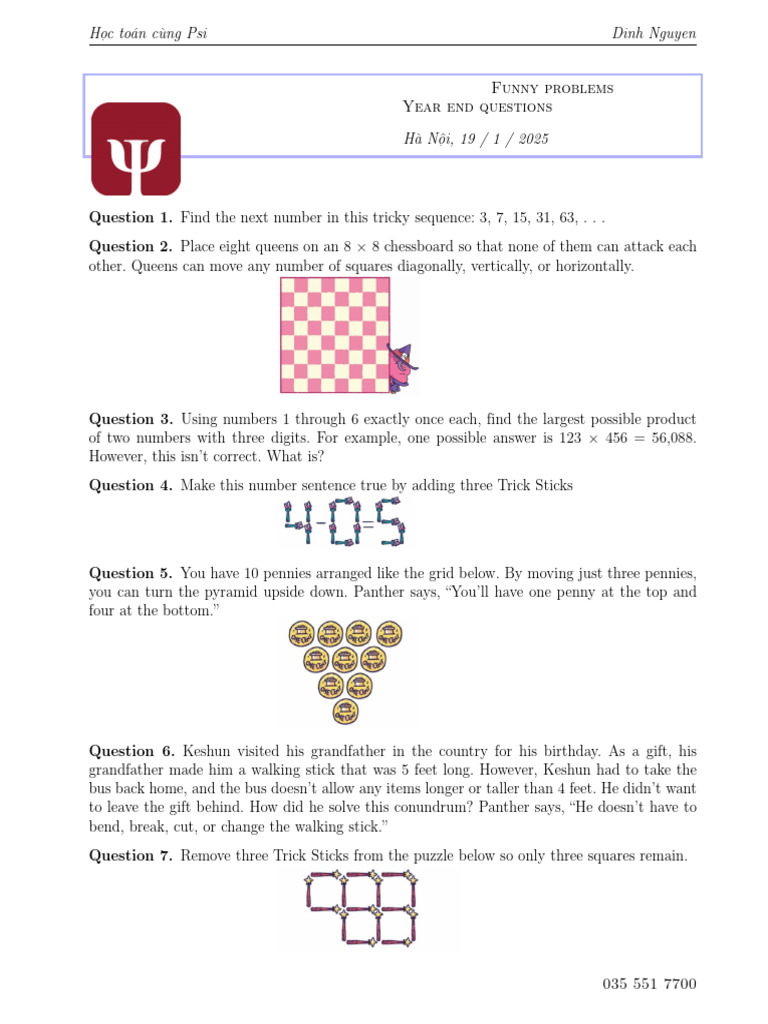 Học toán cùng Psi Dinh Nguyen

Ψ

Funny problems
Year end questions

Hà Nội, 19 / 1 / 2025

**Question 1.** Find the next number in this tricky sequence: 3, 7, 15, 31, 63, . . .

**Question 2.** Place eight queens on an $8 \times 8$ chessboard so that none of them can attack each other. Queens can move any number of squares diagonally, vertically, or horizontally.

**Question 3.** Using numbers 1 through 6 exactly once each, find the largest possible product of two numbers with three digits. For example, one possible answer is $123 \times 456 = 56{,}088$. However, this isn't correct. What is?

**Question 4.** Make this number sentence true by adding three Trick Sticks

4-0=5

**Question 5.** You have 10 pennies arranged like the grid below. By moving just three pennies, you can turn the pyramid upside down. Panther says, "You'll have one penny at the top and four at the bottom."

**Question 6.** Keshun visited his grandfather in the country for his birthday. As a gift, his grandfather made him a walking stick that was 5 feet long. However, Keshun had to take the bus back home, and the bus doesn't allow any items longer or taller than 4 feet. He didn't want to leave the gift behind. How did he solve this conundrum? Panther says, "He doesn't have to bend, break, cut, or change the walking stick."

**Question 7.** Remove three Trick Sticks from the puzzle below so only three squares remain.

035 551 7700